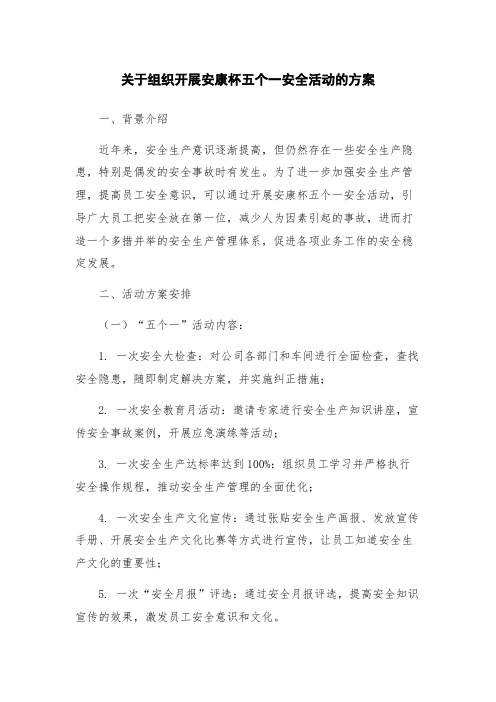 关于组织开展安康杯五个一安全活动的方案

一、背景介绍

近年来，安全生产意识逐渐提高，但仍然存在一些安全生产隐患，特别是偶发的安全事故时有发生。为了进一步加强安全生产管理，提高员工安全意识，可以通过开展安康杯五个一安全活动，引导广大员工把安全放在第一位，减少人为因素引起的事故，进而打造一个多措并举的安全生产管理体系，促进各项业务工作的安全稳定发展。

二、活动方案安排

（一）“五个一”活动内容：

1. 一次安全大检查：对公司各部门和车间进行全面检查，查找安全隐患，随即制定解决方案，并实施纠正措施；

2. 一次安全教育月活动：邀请专家进行安全生产知识讲座，宣传安全事故案例，开展应急演练等活动；

3. 一次安全生产达标率达到100%：组织员工学习并严格执行安全操作规程，推动安全生产管理的全面优化；

4. 一次安全生产文化宣传：通过张贴安全生产画报、发放宣传手册、开展安全生产文化比赛等方式进行宣传，让员工知道安全生产文化的重要性；

5. 一次“安全月报”评选：通过安全月报评选，提高安全知识宣传的效果，激发员工安全意识和文化。